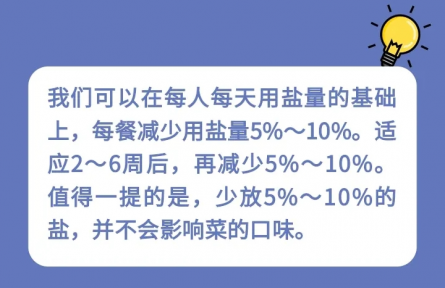 我们可以在每人每天用盐量的基础上，每餐减少用盐量5%～10%。适应2～6周后，再减少5%～10%。值得一提的是，少放5%～10%的盐，并不会影响菜的口味。